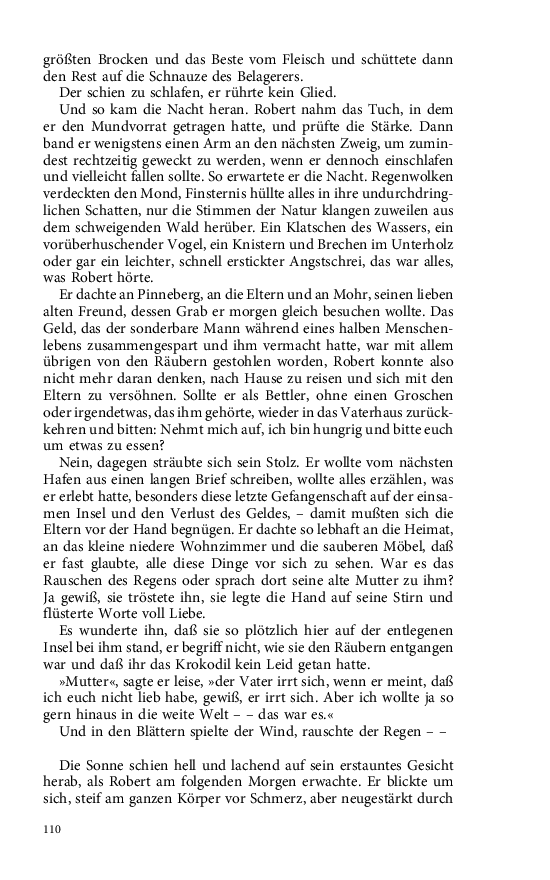 größten Brocken und das Beste vom Fleisch und schüttete dann den Rest auf die Schnauze des Belagerers.
Der schien zu schlafen, er rührte kein Glied.
Und so kam die Nacht heran. Robert nahm das Tuch, in dem er den Mundvorrat getragen hatte, und prüfte die Stärke. Dann band er wenigstens einen Arm an den nächsten Zweig, um zumindest rechtzeitig geweckt zu werden, wenn er dennoch einschlafen und vielleicht fallen sollte. So erwartete er die Nacht. Regenwolken verdeckten den Mond, Finsternis hüllte alles in ihre undurchdringlichen Schatten, nur die Stimmen der Natur klangen zuweilen aus dem schweigenden Wald herüber. Ein Klatschen des Wassers, ein vorüberhuschender Vogel, ein Knistern und Brechen im Unterholz oder gar ein leichter, schnell erstickter Angstschrei, das war alles, was Robert hörte.
Er dachte an Pinneberg, an die Eltern und an Mohr, seinen lieben alten Freund, dessen Grab er morgen gleich besuchen wollte. Das Geld, das der sonderbare Mann während eines halben Menschenlebens zusammengespart und ihm vermacht hatte, war mit allem übrigen von den Räubern gestohlen worden, Robert konnte also nicht mehr daran denken, nach Hause zu reisen und sich mit den Eltern zu versöhnen. Sollte er als Bettler, ohne einen Groschen oder irgendetwas, das ihm gehörte, wieder in das Vaterhaus zurückkehren und bitten: Nehmt mich auf, ich bin hungrig und bitte euch um etwas zu essen?
Nein, dagegen sträubte sich sein Stolz. Er wollte vom nächsten Hafen aus einen langen Brief schreiben, wollte alles erzählen, was er erlebt hatte, besonders diese letzte Gefangenschaft auf der einsamen Insel und den Verlust des Geldes, – damit mußten sich die Eltern vor der Hand begnügen. Er dachte so lebhaft an die Heimat, an das kleine niedere Wohnzimmer und die sauberen Möbel, daß er fast glaubte, alle diese Dinge vor sich zu sehen. War es das Rauschen des Regens oder sprach dort seine alte Mutter zu ihm? Ja gewiß, sie tröstete ihn, sie legte die Hand auf seine Stirn und flüsterte Worte voll Liebe.
Es wunderte ihn, daß sie so plötzlich hier auf der entlegenen Insel bei ihm stand, er begriff nicht, wie sie den Räubern entgangen war und daß ihr das Krokodil kein Leid getan hatte.
»Mutter«, sagte er leise, »der Vater irrt sich, wenn er meint, daß ich euch nicht lieb habe, gewiß, er irrt sich. Aber ich wollte ja so gern hinaus in die weite Welt – – das war es.«
Und in den Blättern spielte der Wind, rauschte der Regen – –

Die Sonne schien hell und lachend auf sein erstauntes Gesicht herab, als Robert am folgenden Morgen erwachte. Er blickte um sich, steif am ganzen Körper vor Schmerz, aber neugestärkt durch

110